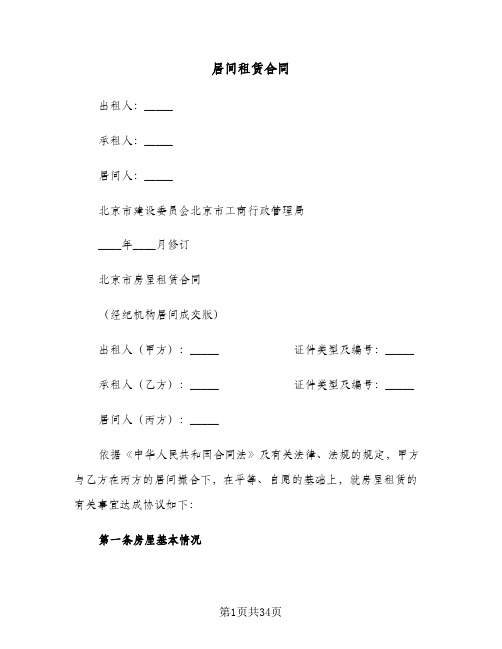 居间租赁合同

出租人：_____

承租人：_____

居间人：_____

北京市建设委员会北京市工商行政管理局

____年____月修订

北京市房屋租赁合同

（经纪机构居间成交版）

出租人（甲方）：_____　　　　证件类型及编号：_____

承租人（乙方）：_____　　　　证件类型及编号：_____

居间人（丙方）：_____

依据《中华人民共和国合同法》及有关法律、法规的规定，甲方与乙方在丙方的居间撮合下，在平等、自愿的基础上，就房屋租赁的有关事宜达成协议如下：

第一条房屋基本情况

第1页共34页